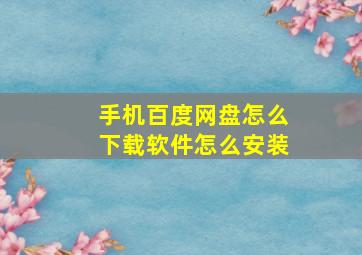 手机百度网盘怎么下载软件怎么安装